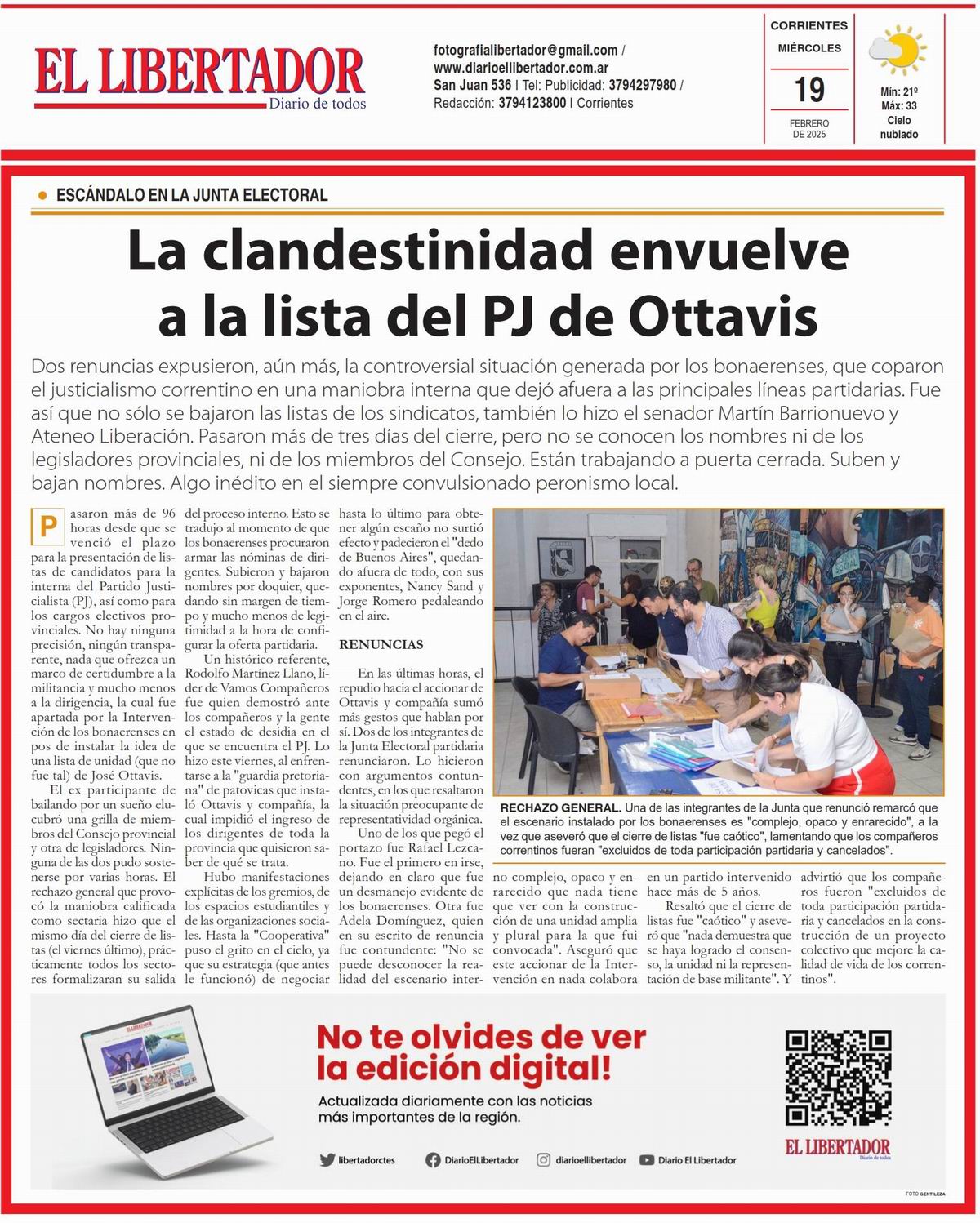 EL LIBERTADOR
Diario de todos

fotografialibertador@gmail.com / www.diarioellibertador.com.ar
San Juan 536 | Tel: Publicidad: 3794297980 / Redacción: 3794123800 | Corrientes

CORRIENTES
MIÉRCOLES
19
FEBRERO DE 2025

Mín: 21º
Máx: 33
Cielo nublado

ESCÁNDALO EN LA JUNTA ELECTORAL

La clandestinidad envuelve a la lista del PJ de Ottavis

Dos renuncias expusieron, aún más, la controversial situación generada por los bonaerenses, que coparon el justicialismo correntino en una maniobra interna que dejó afuera a las principales líneas partidarias. Fue así que no sólo se bajaron las listas de los sindicatos, también lo hizo el senador Martín Barrionuevo y Ateneo Liberación. Pasaron más de tres días del cierre, pero no se conocen los nombres ni de los legisladores provinciales, ni de los miembros del Consejo. Están trabajando a puerta cerrada. Suben y bajan nombres. Algo inédito en el siempre convulsionado peronismo local.

Pasaron más de 96 horas desde que se venció el plazo para la presentación de listas de candidatos para la interna del Partido Justicialista (PJ), así como para los cargos electivos provinciales. No hay ninguna precisión, ningún transparente, nada que ofrezca un marco de certidumbre a la militancia y mucho menos a la dirigencia, la cual fue apartada por la Intervención de los bonaerenses en pos de instalar la idea de una lista de unidad (que no fue tal) de José Ottavis.

El ex participante de bailando por un sueño elucubró una grilla de miembros del Consejo provincial y otra de legisladores. Ninguna de las dos pudo sostenerse por varias horas. El rechazo general que provocó la maniobra calificada como sectaria hizo que el mismo día del cierre de listas (el viernes último), prácticamente todos los sectores formalizaran su salida del proceso interno. Esto se tradujo al momento de que los bonaerenses procuraron armar las nóminas de dirigentes. Subieron y bajaron nombres por doquier, quedando sin margen de tiempo y mucho menos de legitimidad a la hora de configurar la oferta partidaria.

Un histórico referente, Rodolfo Martínez Llano, líder de Vamos Compañeros fue quien demostró ante los compañeros y la gente el estado de desidia en el que se encuentra el PJ. Lo hizo este viernes, al enfrentarse a la "guardia pretoriana" de patovicas que instaló Ottavis y compañía, la cual impidió el ingreso de los dirigentes de toda la provincia que quisieron saber de qué se trata.

Hubo manifestaciones explícitas de los gremios, de los espacios estudiantiles y de las organizaciones sociales. Hasta la "Cooperativa" puso el grito en el cielo, ya que su estrategia (que antes le funcionó) de negociar hasta lo último para obtener algún escaño no surtió efecto y padecieron el "dedo de Buenos Aires", quedando afuera de todo, con sus exponentes, Nancy Sand y Jorge Romero pedaleando en el aire.

RENUNCIAS

En las últimas horas, el repudio hacia el accionar de Ottavis y compañía sumó más gestos que hablan por sí. Dos de los integrantes de la Junta Electoral partidaria renunciaron. Lo hicieron con argumentos contundentes, en los que resaltaron la situación preocupante de representatividad orgánica.

Uno de los que pegó el portazo fue Rafael Lezcano. Fue el primero en irse, dejando en claro que fue un desmanejo evidente de los bonaerenses. Otra fue Adela Domínguez, quien en su escrito de renuncia fue contundente: "No se puede desconocer la realidad del escenario interno complejo, opaco y enrarecido que nada tiene que ver con la construcción de una unidad amplia y plural para la que fui convocada". Aseguró que este accionar de la Intervención en nada colabora en un partido intervenido hace más de 5 años.

Resaltó que el cierre de listas fue "caótico" y aseveró que "nada demuestra que se haya logrado el consenso, la unidad ni la representación de base militante". Y advirtió que los compañeros fueron "excluidos de toda participación partidaria y cancelados en la construcción de un proyecto colectivo que mejore la calidad de vida de los correntinos".

RECHAZO GENERAL. Una de las integrantes de la Junta que renunció remarcó que el escenario instalado por los bonaerenses es "complejo, opaco y enrarecido", a la vez que aseveró que el cierre de listas "fue caótico", lamentando que los compañeros correntinos fueran "excluidos de toda participación partidaria y cancelados".

No te olvides de ver la edición digital!
Actualizada diariamente con las noticias más importantes de la región.
libertadorctes DiarioElLibertador diarioellibertador Diario El Libertador
EL LIBERTADOR
Diario de todos
FOTO GENTILEZA